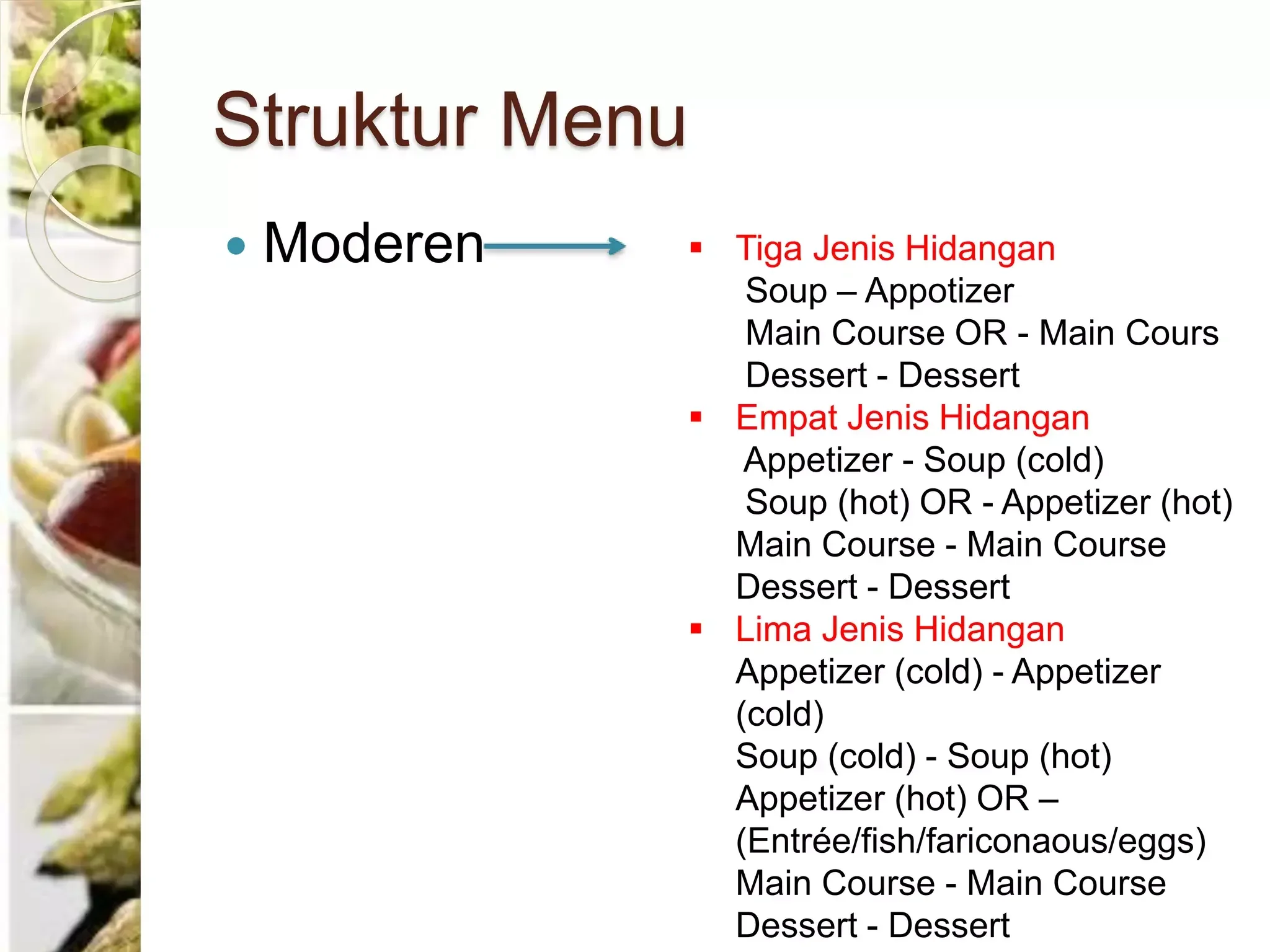 Struktur Menu

• Moderen

▪ Tiga Jenis Hidangan
Soup – Appotizer
Main Course OR - Main Cours
Dessert - Dessert

▪ Empat Jenis Hidangan
Appetizer - Soup (cold)
Soup (hot) OR - Appetizer (hot)
Main Course - Main Course
Dessert - Dessert

▪ Lima Jenis Hidangan
Appetizer (cold) - Appetizer (cold)
Soup (cold) - Soup (hot)
Appetizer (hot) OR – (Entrée/fish/fariconaous/eggs)
Main Course - Main Course
Dessert - Dessert